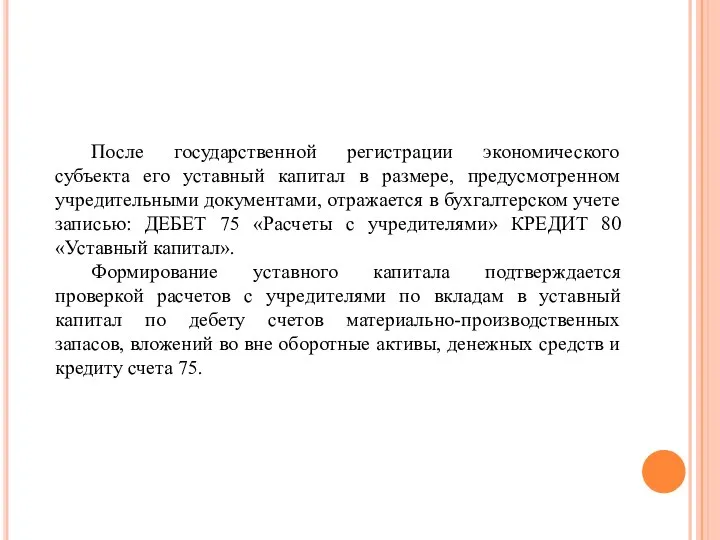 После государственной регистрации экономического субъекта его уставный капитал в размере, предусмотренном учредительными документами, отражается в бухгалтерском учете записью: ДЕБЕТ 75 «Расчеты с учредителями» КРЕДИТ 80 «Уставный капитал».

Формирование уставного капитала подтверждается проверкой расчетов с учредителями по вкладам в уставный капитал по дебету счетов материально-производственных запасов, вложений во вне оборотные активы, денежных средств и кредиту счета 75.